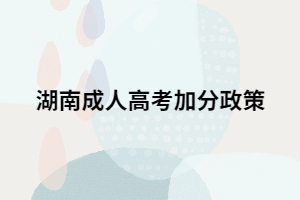 湖南成人高考加分政策